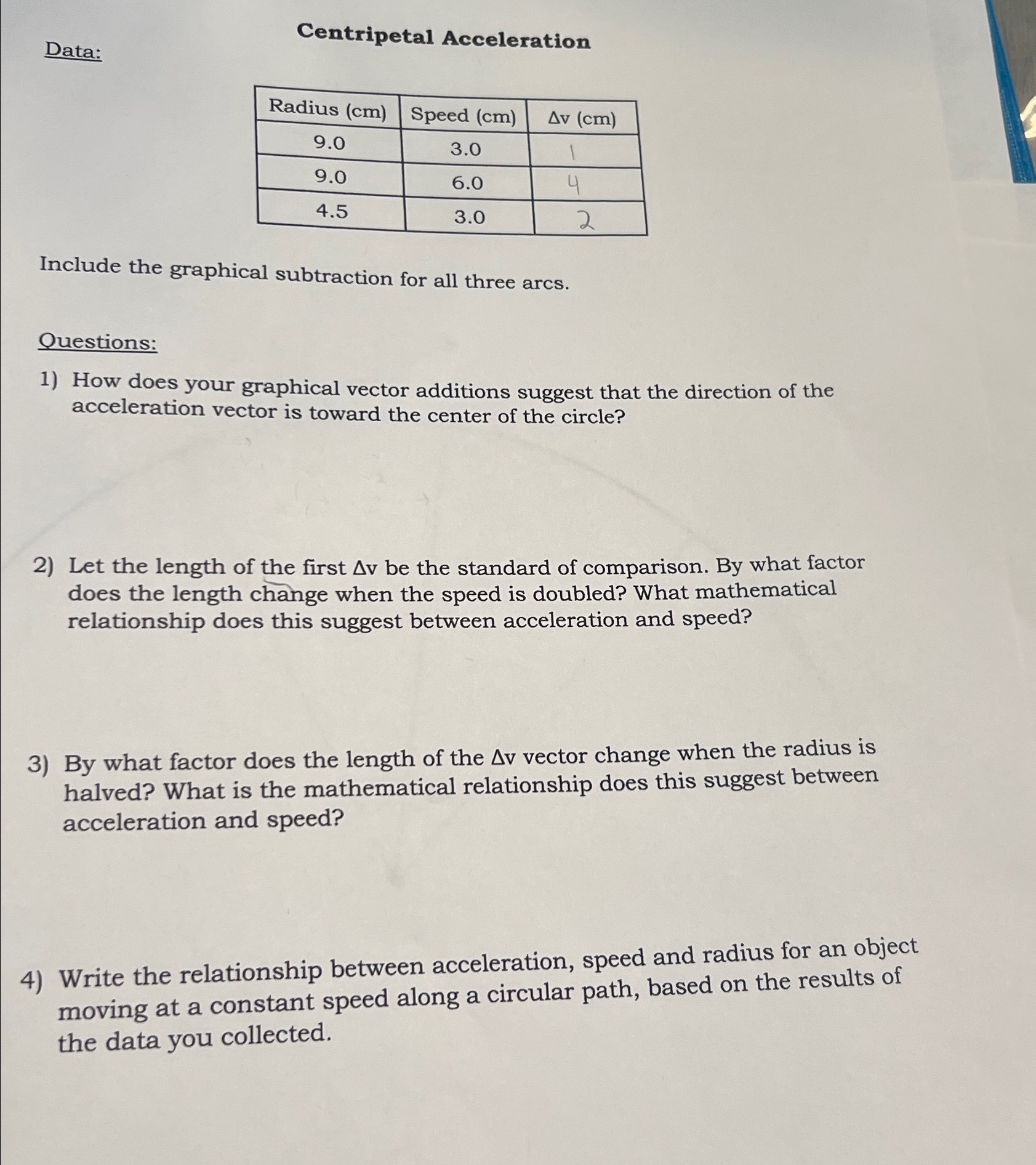 Centripetal Acceleration

Data:

| Radius (cm) | Speed (cm) | $\Delta v$ (cm) |
|---|---|---|
| 9.0 | 3.0 | 1 |
| 9.0 | 6.0 | 4 |
| 4.5 | 3.0 | 2 |

Include the graphical subtraction for all three arcs.

Questions:

1) How does your graphical vector additions suggest that the direction of the acceleration vector is toward the center of the circle?

2) Let the length of the first $\Delta v$ be the standard of comparison. By what factor does the length change when the speed is doubled? What mathematical relationship does this suggest between acceleration and speed?

3) By what factor does the length of the $\Delta v$ vector change when the radius is halved? What is the mathematical relationship does this suggest between acceleration and speed?

4) Write the relationship between acceleration, speed and radius for an object moving at a constant speed along a circular path, based on the results of the data you collected.